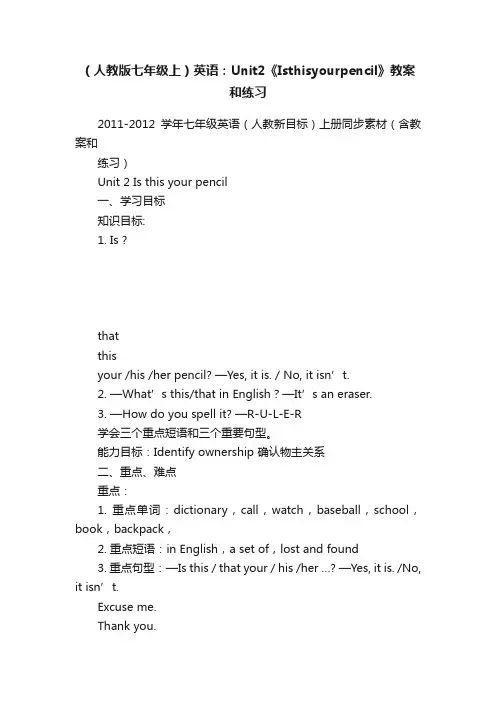 （人教版七年级上）英语：Unit2《Isthisyourpencil》教案和练习

2011-2012 学年七年级英语（人教新目标）上册同步素材（含教案和

练习）

Unit 2 Is this your pencil

一、学习目标

知识目标:

1. Is ?

that

this

your /his /her pencil? —Yes, it is. / No, it isn’t.

2. —What’s this/that in English ? —It’s an eraser.

3. —How do you spell it? —R-U-L-E-R

学会三个重点短语和三个重要句型。

能力目标：Identify ownership 确认物主关系

二、重点、难点

重点：

1. 重点单词：dictionary，call，watch，baseball，school，book，backpack，

2. 重点短语：in English，a set of，lost and found

3. 重点句型：—Is this / that your / his /her ...? —Yes, it is. /No, it isn’t.

Excuse me.

Thank you.